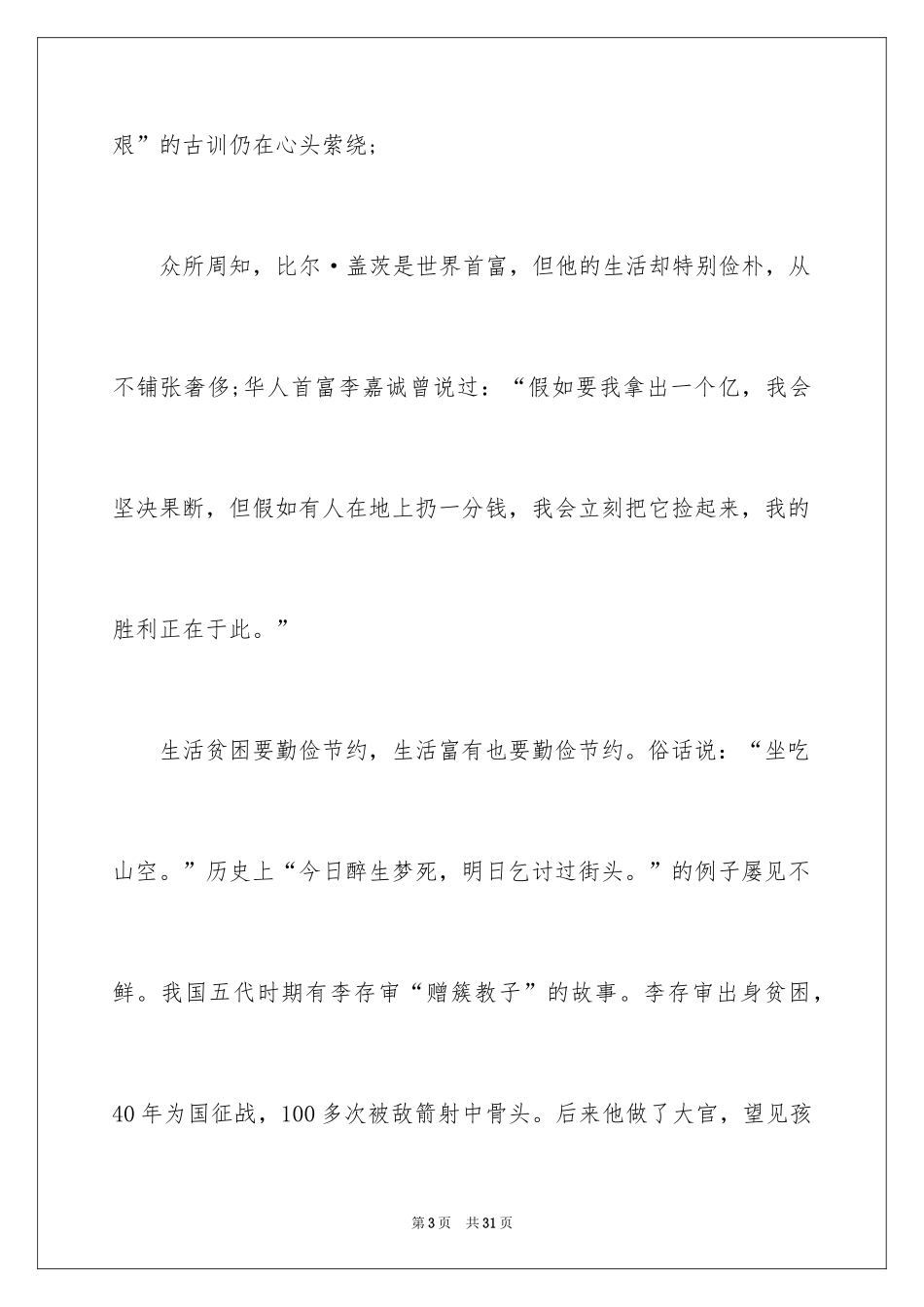 艰”的古训仍在心头萦绕；

众所周知，比尔·盖茨是世界首富，但他的生活却特别俭朴，从不铺张奢侈;华人首富李嘉诚曾说过：“假如要我拿出一个亿，我会坚决果断，但假如有人在地上扔一分钱，我会立刻把它捡起来，我的胜利正在于此。”

生活贫困要勤俭节约，生活富有也要勤俭节约。俗话说：“坐吃山空。”历史上“今日醉生梦死，明日乞讨过街头。”的例子屡见不鲜。我国五代时期有李存审“赠簇教子”的故事。李存审出身贫困，40年为国征战，100多次被敌箭射中骨头。后来他做了大官，望见孩

第3页 共31页